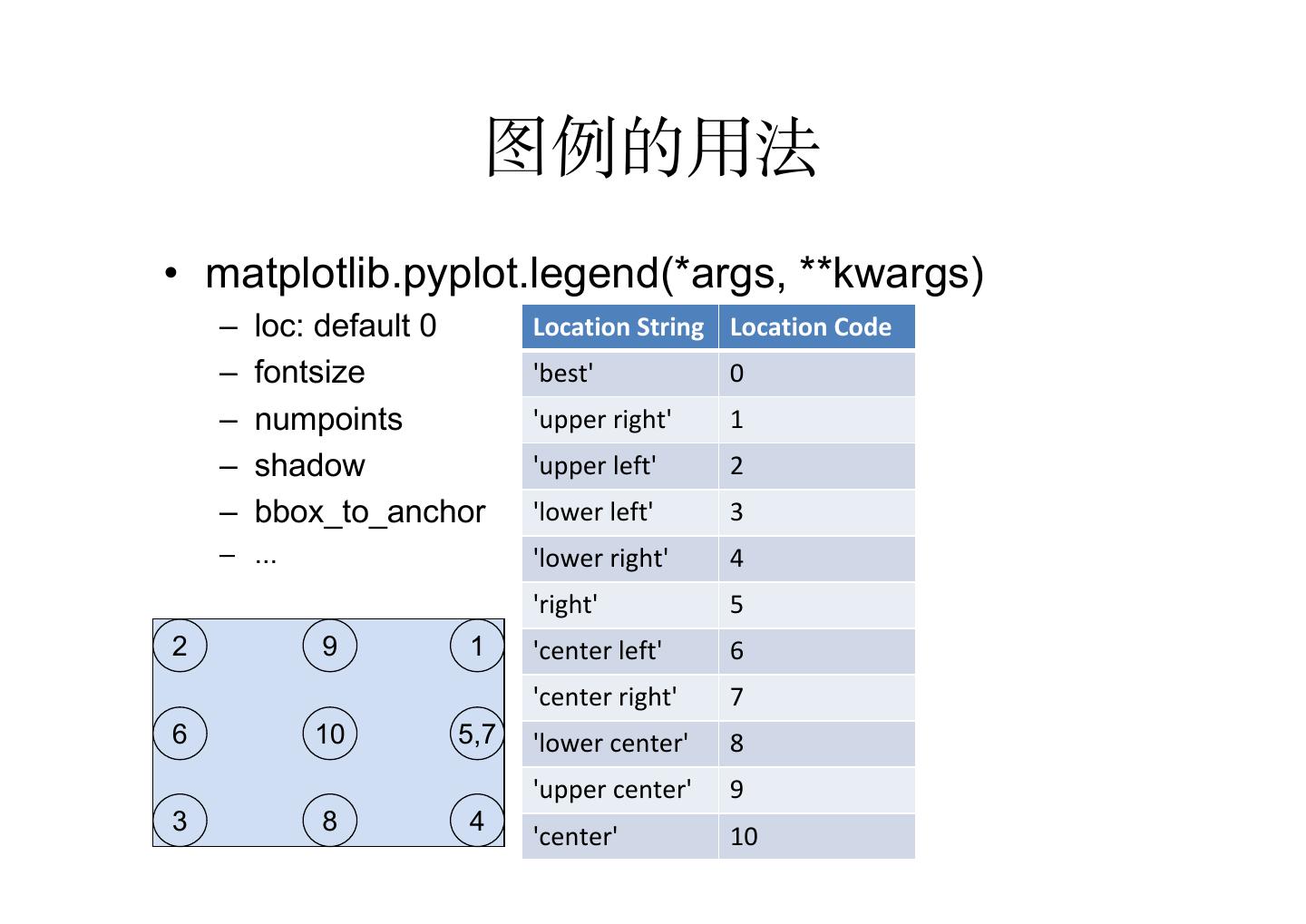 图例的用法

• matplotlib.pyplot.legend(*args, **kwargs)

– loc: default 0
– fontsize
– numpoints
– shadow
– bbox_to_anchor
– ...

| Location String | Location Code |
|---|---|
| 'best' | 0 |
| 'upper right' | 1 |
| 'upper left' | 2 |
| 'lower left' | 3 |
| 'lower right' | 4 |
| 'right' | 5 |
| 'center left' | 6 |
| 'center right' | 7 |
| 'lower center' | 8 |
| 'upper center' | 9 |
| 'center' | 10 |

2 9 1
6 10 5,7
3 8 4